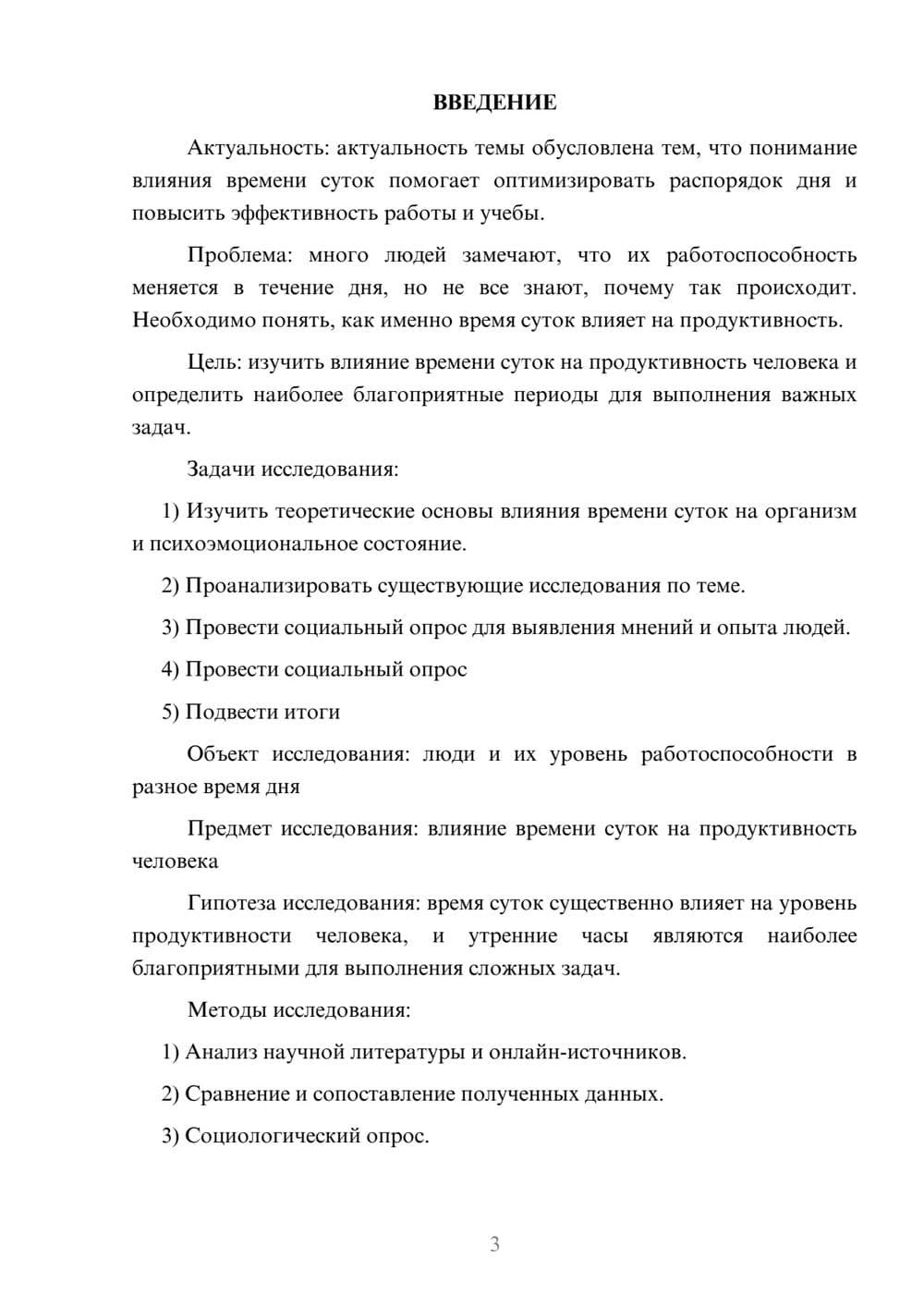 ВВЕДЕНИЕ

Актуальность: актуальность темы обусловлена тем, что понимание влияния времени суток помогает оптимизировать распорядок дня и повысить эффективность работы и учебы.

Проблема: много людей замечают, что их работоспособность меняется в течение дня, но не все знают, почему так происходит. Необходимо понять, как именно время суток влияет на продуктивность.

Цель: изучить влияние времени суток на продуктивность человека и определить наиболее благоприятные периоды для выполнения важных задач.

Задачи исследования:

1) Изучить теоретические основы влияния времени суток на организм и психоэмоциональное состояние.

2) Проанализировать существующие исследования по теме.

3) Провести социальный опрос для выявления мнений и опыта людей.

4) Провести социальный опрос

5) Подвести итоги

Объект исследования: люди и их уровень работоспособности в разное время дня

Предмет исследования: влияние времени суток на продуктивность человека

Гипотеза исследования: время суток существенно влияет на уровень продуктивности человека, и утренние часы являются наиболее благоприятными для выполнения сложных задач.

Методы исследования:

1) Анализ научной литературы и онлайн-источников.

2) Сравнение и сопоставление полученных данных.

3) Социологический опрос.

3